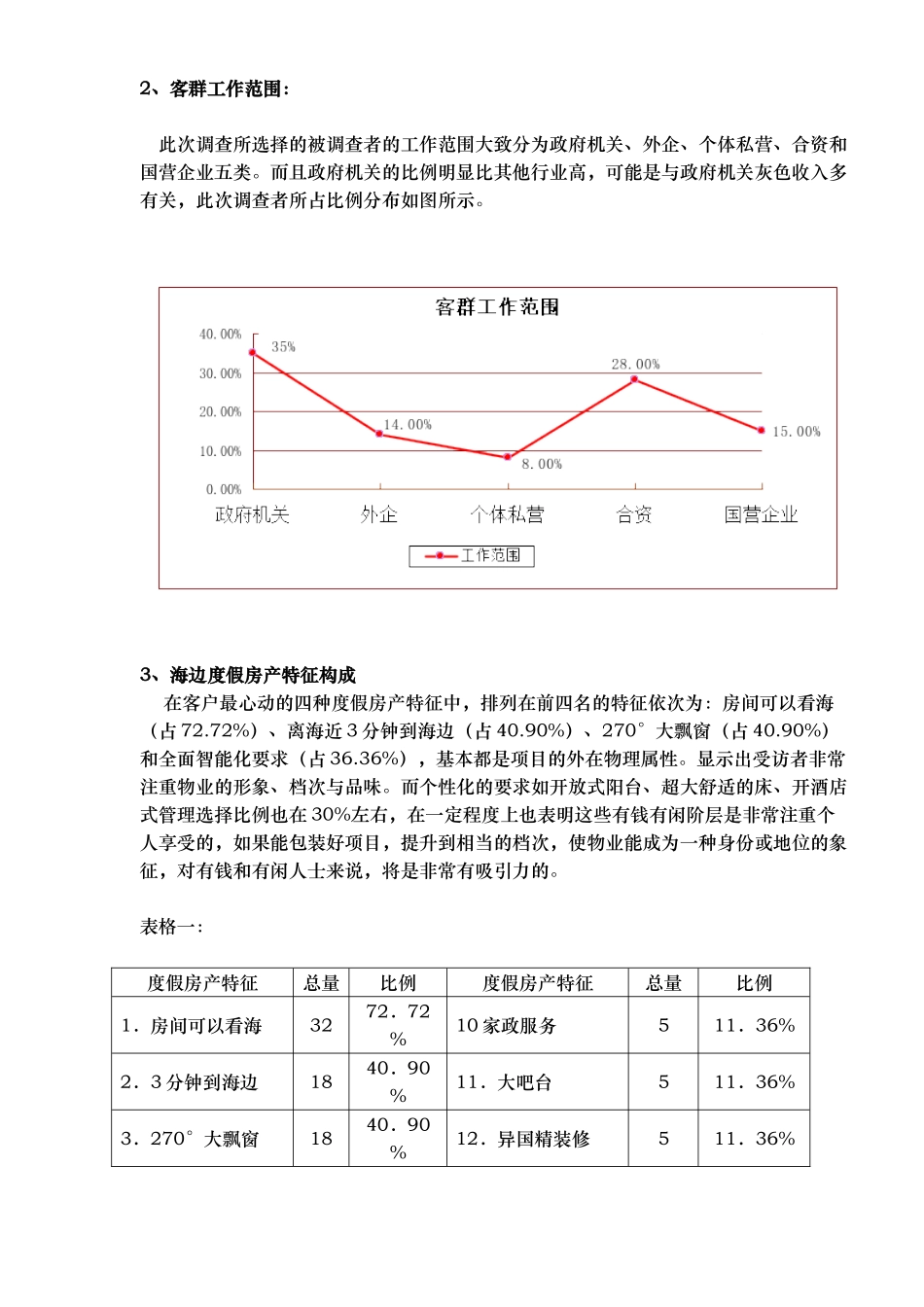 2、客群工作范围：

此次调查所选择的被调查者的工作范围大致分为政府机关、外企、个体私营、合资和国营企业五类。而且政府机关的比例明显比其他行业高，可能是与政府机关灰色收入多有关，此次调查者所占比例分布如图所示。

客群工作范围

40.00%
30.00%
20.00%
10.00%
0.00%

35%
14.00%
8.00%
28.00%
15.00%

政府机关 外企 个体私营 合资 国营企业

工作范围

3、海边度假房产特征构成

在客户最心动的四种度假房产特征中，排列在前四名的特征依次为：房间可以看海（占72.72%）、离海近3分钟到海边（占40.90%）、270°大飘窗（占40.90%）和全面智能化要求（占36.36%），基本都是项目的外在物理属性。显示出受访者非常注重物业的形象、档次与品味。而个性化的要求如开放式阳台、超大舒适的床、开酒店式管理选择比例也在30%左右，在一定程度上也表明这些有钱有闲阶层是非常注重个人享受的，如果能包装好项目，提升到相当的档次，使物业能成为一种身份或地位的象征，对有钱和有闲人士来说，将是非常有吸引力的。

表格一：

| 度假房产特征 | 总量 | 比例 | 度假房产特征 | 总量 | 比例 |
|---|---|---|---|---|---|
| 1．房间可以看海 | 32 | 72．72% | 10家政服务 | 5 | 11．36% |
| 2．3分钟到海边 | 18 | 40．90% | 11．大吧台 | 5 | 11．36% |
| 3．270°大飘窗 | 18 | 40．90% | 12．异国精装修 | 5 | 11．36% |